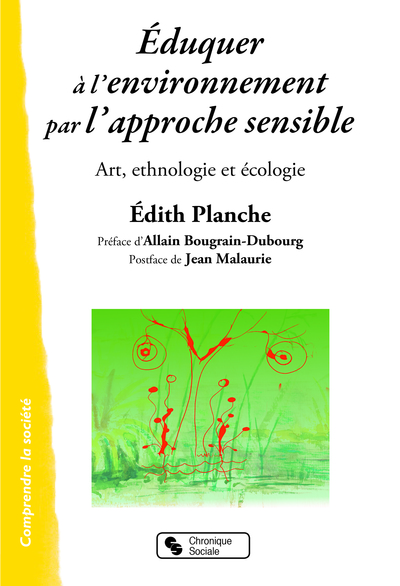 Éduquer à l'environnement par l'approche sensible

Art, ethnologie et écologie

Édith Planche

Préface d'Allain Bougrain-Dubourg
Postface de Jean Malaurie

Comprendre la société

Chronique Sociale